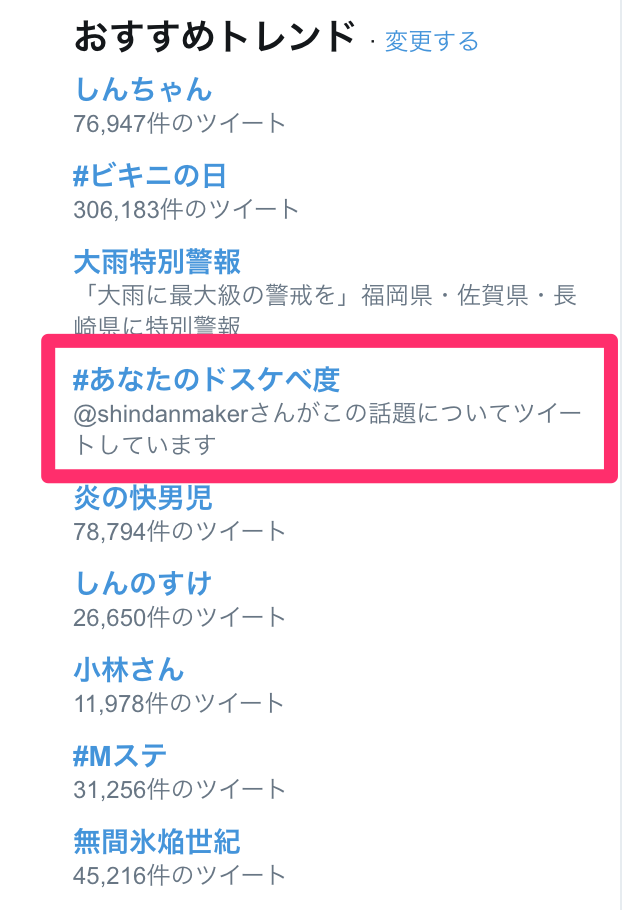 おすすめトレンド · 変更する

しんちゃん
76,947件のツイート

#ビキニの日
306,183件のツイート

大雨特別警報
「大雨に最大級の警戒を」福岡県・佐賀県・長崎県に特別警報

#あなたのドスケベ度
@shindanmakerさんがこの話題についてツイートしています

炎の快男児
78,794件のツイート

しんのすけ
26,650件のツイート

小林さん
11,978件のツイート

#Mステ
31,256件のツイート

無間氷焔世紀
45,216件のツイート